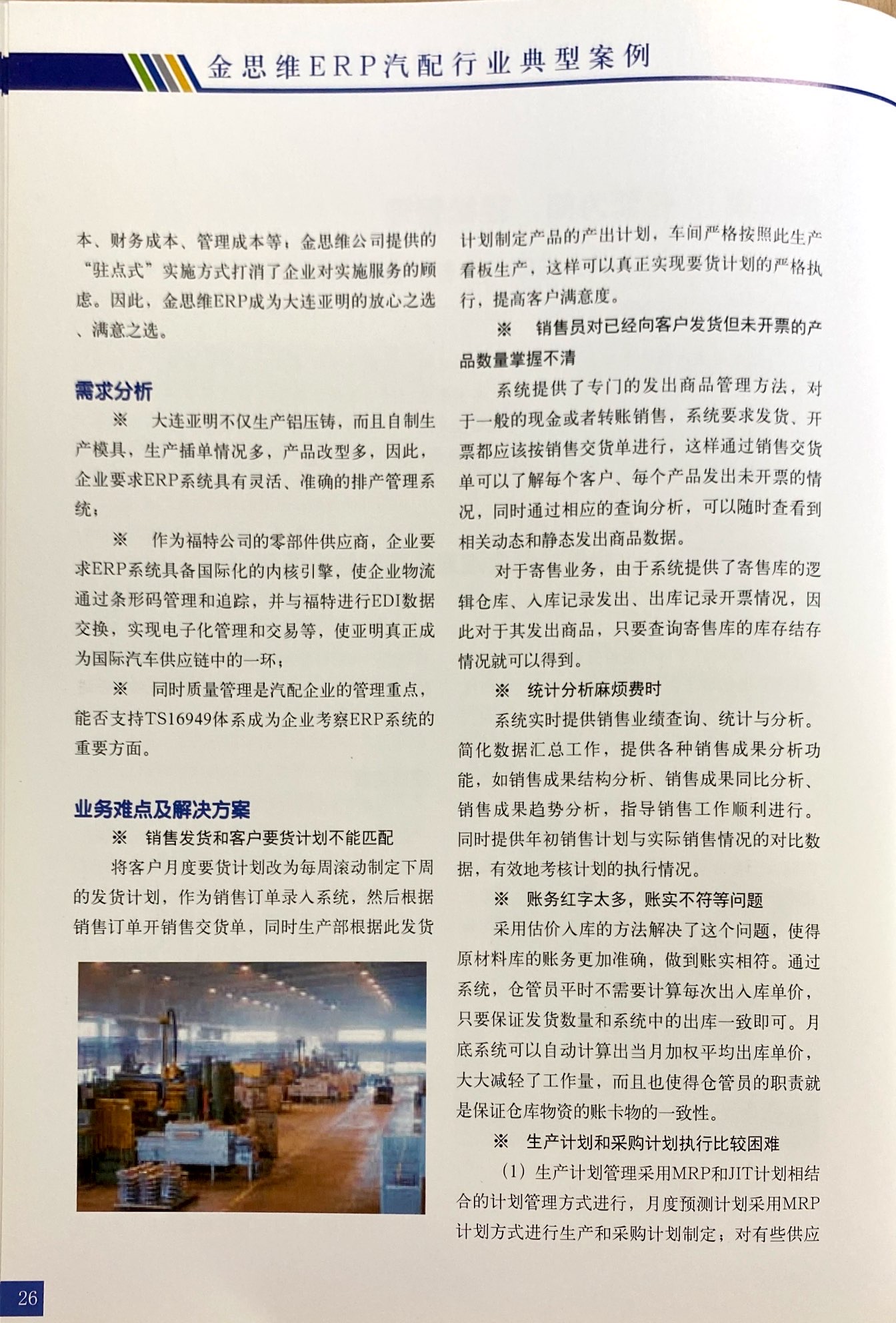 金思维ERP汽配行业典型案例

本、财务成本、管理成本等；金思维公司提供的“驻点式”实施方式打消了企业对实施服务的顾虑。因此，金思维ERP成为大连亚明的放心之选、满意之选。

需求分析

※　大连亚明不仅生产铝压铸，而且自制生产模具，生产插单情况多，产品改型多，因此，企业要求ERP系统具有灵活、准确的排产管理系统；

※　作为福特公司的零部件供应商，企业要求ERP系统具备国际化的内核引擎，使企业物流通过条形码管理和追踪，并与福特进行EDI数据交换，实现电子化管理和交易等，使亚明真正成为国际汽车供应链中的一环；

※　同时质量管理是汽配企业的管理重点，能否支持TS16949体系成为企业考察ERP系统的重要方面。

业务难点及解决方案

※　销售发货和客户要货计划不能匹配

将客户月度要货计划改为每周滚动制定下周的发货计划，作为销售订单录入系统，然后根据销售订单开销售交货单，同时生产部根据此发货计划制定产品的产出计划，车间严格按照此生产看板生产，这样可以真正实现要货计划的严格执行，提高客户满意度。

※　销售员对已经向客户发货但未开票的产品数量掌握不清

系统提供了专门的发出商品管理方法，对于一般的现金或者转账销售，系统要求发货、开票都应该按销售交货单进行，这样通过销售交货单可以了解每个客户、每个产品发出未开票的情况，同时通过相应的查询分析，可以随时查看到相关动态和静态发出商品数据。

对于寄售业务，由于系统提供了寄售库的逻辑仓库、入库记录发出、出库记录开票情况，因此对于其发出商品，只要查询寄售库的库存结存情况就可以得到。

※　统计分析麻烦费时

系统实时提供销售业绩查询、统计与分析。简化数据汇总工作，提供各种销售成果分析功能，如销售成果结构分析、销售成果同比分析、销售成果趋势分析，指导销售工作顺利进行。同时提供年初销售计划与实际销售情况的对比数据，有效地考核计划的执行情况。

※　账务红字太多，账实不符等问题

采用估价入库的方法解决了这个问题，使得原材料库的账务更加准确，做到账实相符。通过系统，仓管员平时不需要计算每次出入库单价，只要保证发货数量和系统中的出库一致即可。月底系统可以自动计算出当月加权平均出库单价，大大减轻了工作量，而且也使得仓管员的职责就是保证仓库物资的账卡物的一致性。

※　生产计划和采购计划执行比较困难

（1）生产计划管理采用MRP和JIT计划相结合的计划管理方式进行，月度预测计划采用MRP计划方式进行生产和采购计划制定；对有些供应

26